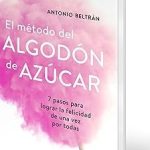 ANTONIO BELTRÁN

El método del
ALGODÓN
de AZÚCAR

7 pasos para
lograr la felicidad
de una vez
por todas